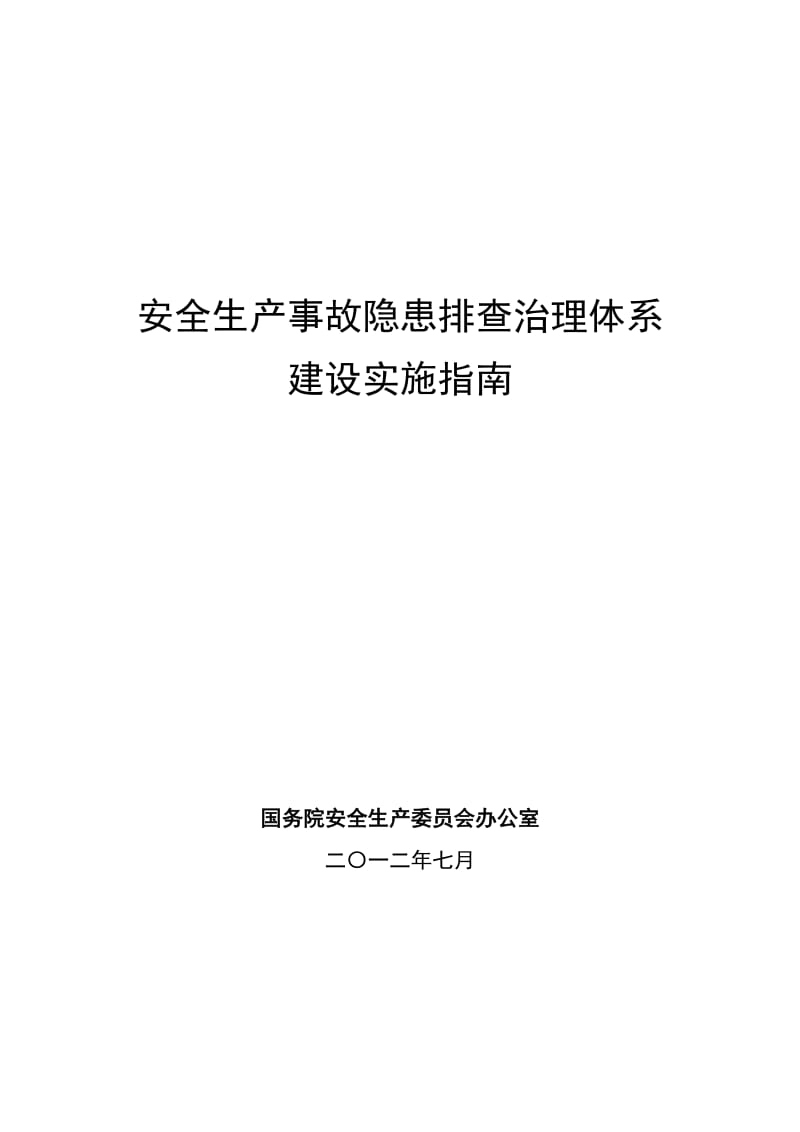 安全生产事故隐患排查治理体系
建设实施指南

国务院安全生产委员会办公室
二〇一二年七月